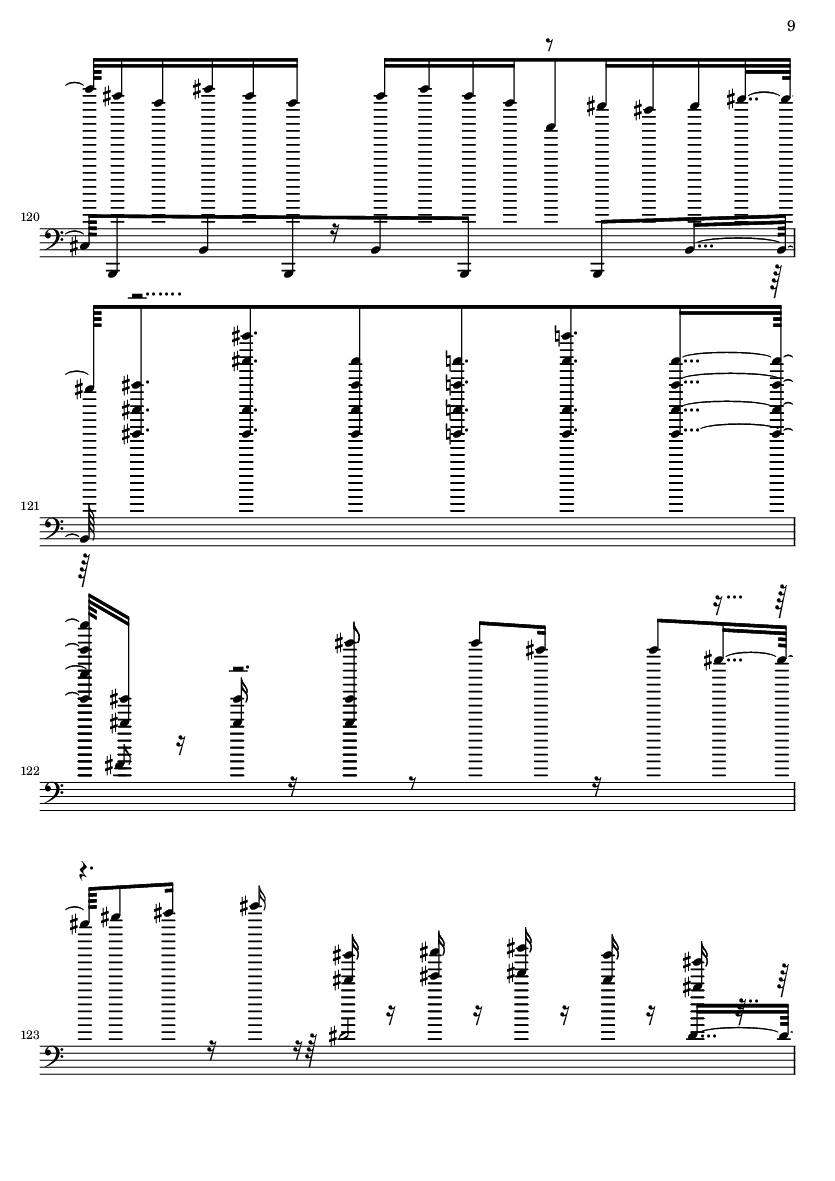 9

120

121

122

123